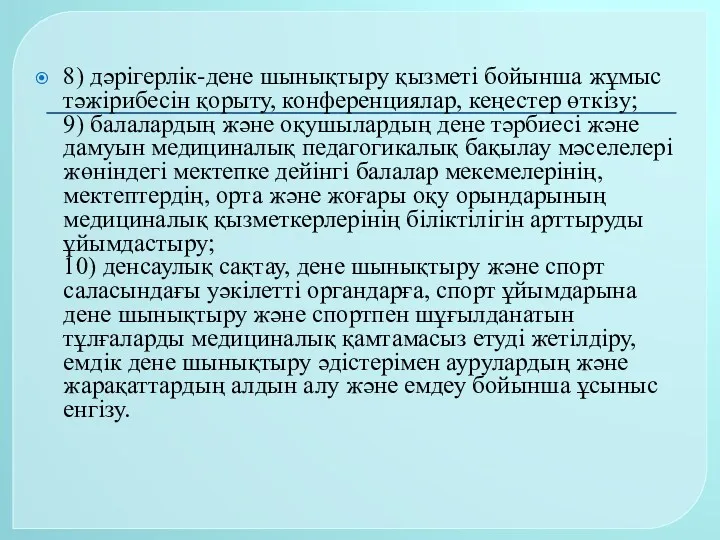 8) дәрігерлік-дене шынықтыру қызметі бойынша жұмыс тәжірибесін қорыту, конференциялар, кеңестер өткізу;
9) балалардың және оқушылардың дене тәрбиесі және дамуын медициналық педагогикалық бақылау мәселелері жөніндегі мектепке дейінгі балалар мекемелерінің, мектептердің, орта және жоғары оқу орындарының медициналық қызметкерлерінің біліктілігін арттыруды ұйымдастыру;
10) денсаулық сақтау, дене шынықтыру және спорт саласындағы уәкілетті органдарға, спорт ұйымдарына дене шынықтыру және спортпен шұғылданатын тұлғаларды медициналық қамтамасыз етуді жетілдіру, емдік дене шынықтыру әдістерімен аурулардың және жарақаттардың алдын алу және емдеу бойынша ұсыныс енгізу.